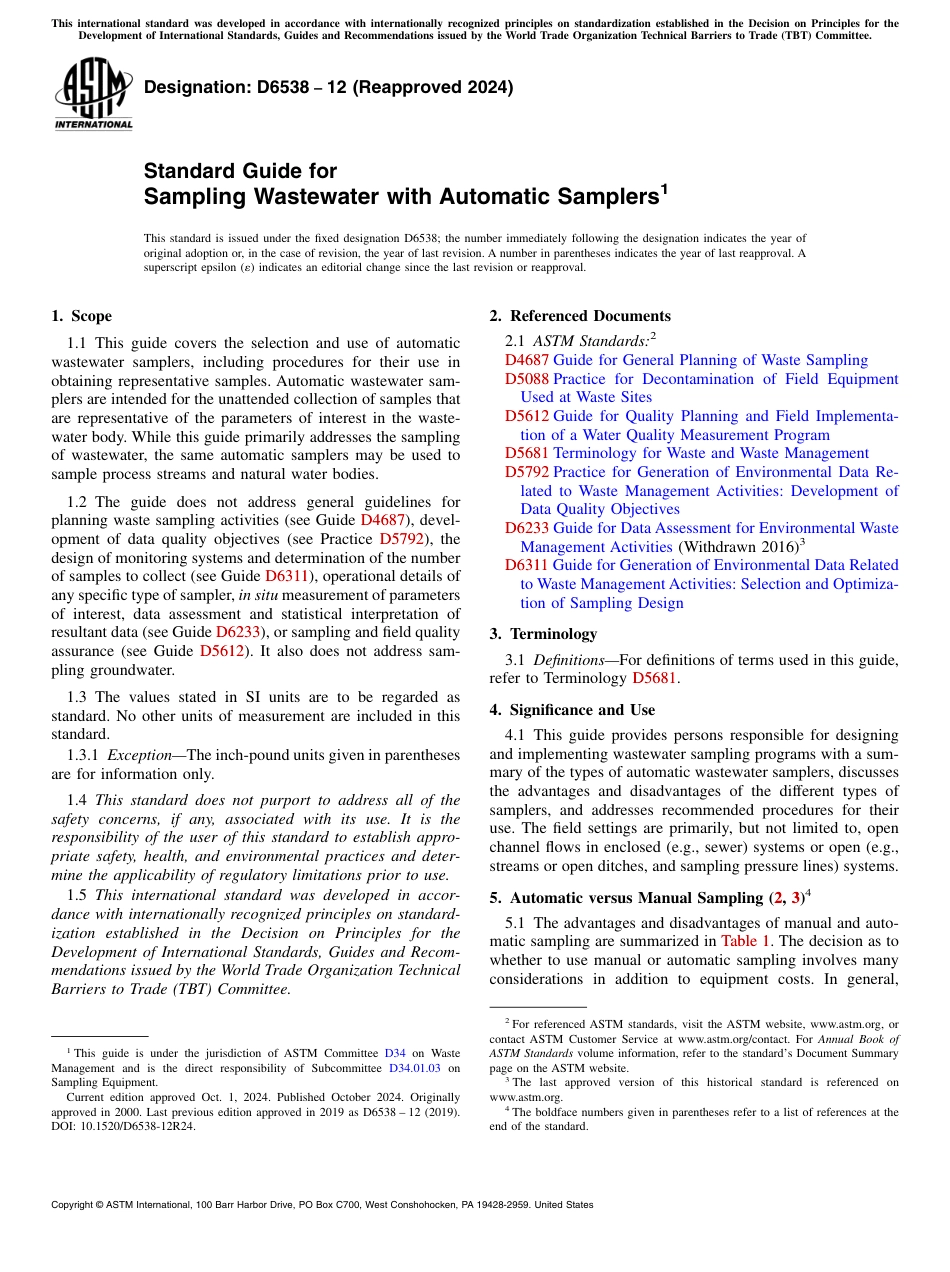 This international standard was developed in accordance with internationally recognized principles on standardization established in the Decision on Principles for the Development of International Standards, Guides and Recommendations issued by the World Trade Organization Technical Barriers to Trade (TBT) Committee.

ASTM INTERNATIONAL

Designation: D6538 – 12 (Reapproved 2024)

Standard Guide for
Sampling Wastewater with Automatic Samplers$^1$

This standard is issued under the fixed designation D6538; the number immediately following the designation indicates the year of original adoption or, in the case of revision, the year of last revision. A number in parentheses indicates the year of last reapproval. A superscript epsilon (ε) indicates an editorial change since the last revision or reapproval.

1. Scope

1.1 This guide covers the selection and use of automatic wastewater samplers, including procedures for their use in obtaining representative samples. Automatic wastewater samplers are intended for the unattended collection of samples that are representative of the parameters of interest in the wastewater body. While this guide primarily addresses the sampling of wastewater, the same automatic samplers may be used to sample process streams and natural water bodies.

1.2 The guide does not address general guidelines for planning waste sampling activities (see Guide D4687), development of data quality objectives (see Practice D5792), the design of monitoring systems and determination of the number of samples to collect (see Guide D6311), operational details of any specific type of sampler, in situ measurement of parameters of interest, data assessment and statistical interpretation of resultant data (see Guide D6233), or sampling and field quality assurance (see Guide D5612). It also does not address sampling groundwater.

1.3 The values stated in SI units are to be regarded as standard. No other units of measurement are included in this standard.

1.3.1 Exception—The inch-pound units given in parentheses are for information only.

1.4 This standard does not purport to address all of the safety concerns, if any, associated with its use. It is the responsibility of the user of this standard to establish appropriate safety, health, and environmental practices and determine the applicability of regulatory limitations prior to use.

1.5 This international standard was developed in accordance with internationally recognized principles on standardization established in the Decision on Principles for the Development of International Standards, Guides and Recommendations issued by the World Trade Organization Technical Barriers to Trade (TBT) Committee.

$^1$ This guide is under the jurisdiction of ASTM Committee D34 on Waste Management and is the direct responsibility of Subcommittee D34.01.03 on Sampling Equipment.

Current edition approved Oct. 1, 2024. Published October 2024. Originally approved in 2000. Last previous edition approved in 2019 as D6538 – 12 (2019). DOI: 10.1520/D6538-12R24.

2. Referenced Documents

2.1 ASTM Standards:$^2$
D4687 Guide for General Planning of Waste Sampling
D5088 Practice for Decontamination of Field Equipment Used at Waste Sites
D5612 Guide for Quality Planning and Field Implementation of a Water Quality Measurement Program
D5681 Terminology for Waste and Waste Management
D5792 Practice for Generation of Environmental Data Related to Waste Management Activities: Development of Data Quality Objectives
D6233 Guide for Data Assessment for Environmental Waste Management Activities (Withdrawn 2016)$^3$
D6311 Guide for Generation of Environmental Data Related to Waste Management Activities: Selection and Optimization of Sampling Design

3. Terminology

3.1 Definitions—For definitions of terms used in this guide, refer to Terminology D5681.

4. Significance and Use

4.1 This guide provides persons responsible for designing and implementing wastewater sampling programs with a summary of the types of automatic wastewater samplers, discusses the advantages and disadvantages of the different types of samplers, and addresses recommended procedures for their use. The field settings are primarily, but not limited to, open channel flows in enclosed (e.g., sewer) systems or open (e.g., streams or open ditches, and sampling pressure lines) systems.

5. Automatic versus Manual Sampling (2, 3)$^4$

5.1 The advantages and disadvantages of manual and automatic sampling are summarized in Table 1. The decision as to whether to use manual or automatic sampling involves many considerations in addition to equipment costs. In general,

$^2$ For referenced ASTM standards, visit the ASTM website, www.astm.org, or contact ASTM Customer Service at www.astm.org/contact. For Annual Book of ASTM Standards volume information, refer to the standard's Document Summary page on the ASTM website.
$^3$ The last approved version of this historical standard is referenced on www.astm.org.
$^4$ The boldface numbers given in parentheses refer to a list of references at the end of the standard.

Copyright © ASTM International, 100 Barr Harbor Drive, PO Box C700, West Conshohocken, PA 19428-2959. United States